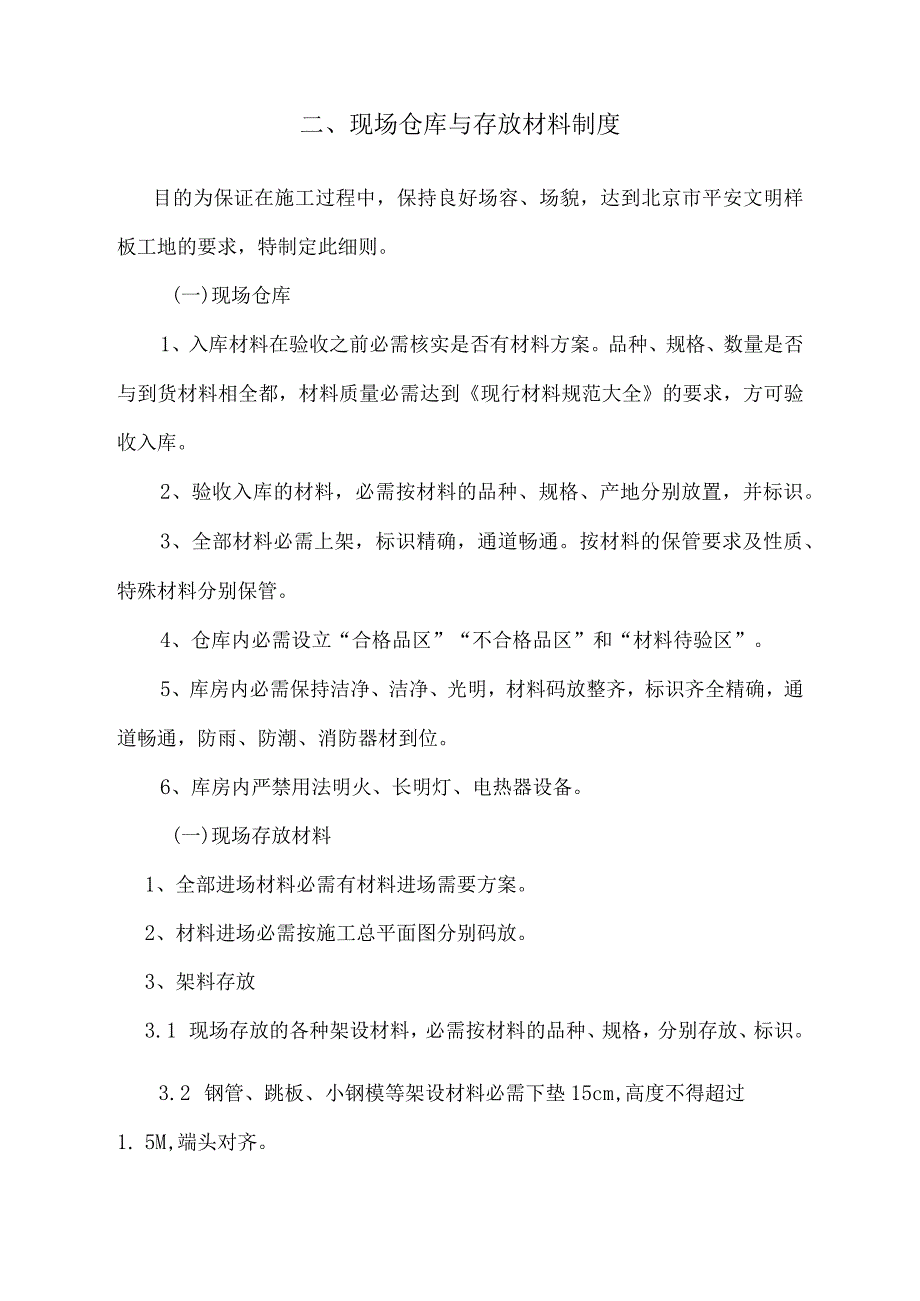 二、现场仓库与存放材料制度

目的为保证在施工过程中，保持良好场容、场貌，达到北京市平安文明样板工地的要求，特制定此细则。

(一)现场仓库

1、入库材料在验收之前必需核实是否有材料方案。品种、规格、数量是否与到货材料相全都，材料质量必需达到《现行材料规范大全》的要求，方可验收入库。

2、验收入库的材料，必需按材料的品种、规格、产地分别放置，并标识。

3、全部材料必需上架，标识精确，通道畅通。按材料的保管要求及性质、特殊材料分别保管。

4、仓库内必需设立“合格品区”“不合格品区”和“材料待验区”。

5、库房内必需保持洁净、洁净、光明，材料码放整齐，标识齐全精确，通道畅通，防雨、防潮、消防器材到位。

6、库房内严禁用法明火、长明灯、电热器设备。

(一)现场存放材料

1、全部进场材料必需有材料进场需要方案。

2、材料进场必需按施工总平面图分别码放。

3、架料存放

3.1 现场存放的各种架设材料，必需按材料的品种、规格，分别存放、标识。

3.2 钢管、跳板、小钢模等架设材料必需下垫15cm,高度不得超过1.5M,端头对齐。